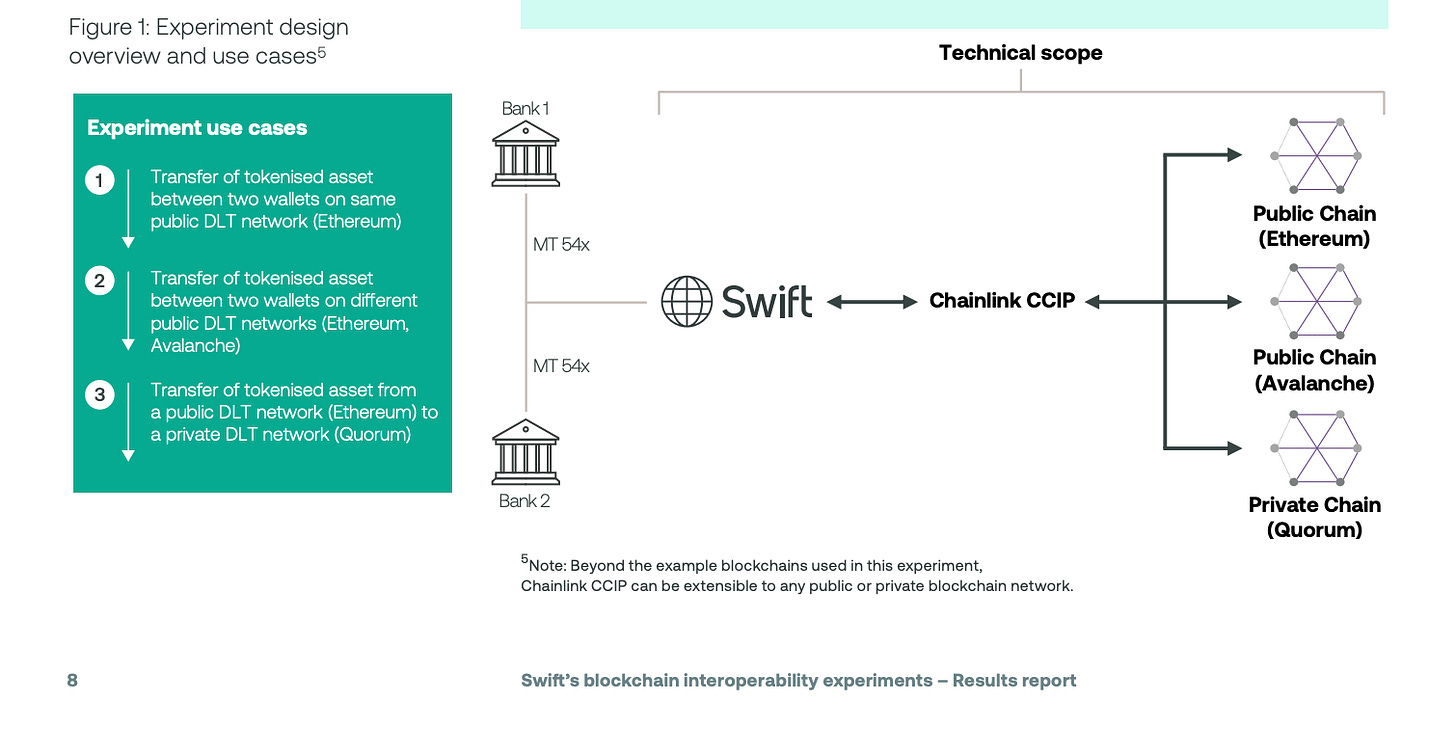 Figure 1: Experiment design overview and use cases$^5$

Experiment use cases

1 Transfer of tokenised asset between two wallets on same public DLT network (Ethereum)

2 Transfer of tokenised asset between two wallets on different public DLT networks (Ethereum, Avalanche)

3 Transfer of tokenised asset from a public DLT network (Ethereum) to a private DLT network (Quorum)

Technical scope

Bank 1

MT 54x

MT 54x

Bank 2

Swift

Chainlink CCIP

Public Chain (Ethereum)

Public Chain (Avalanche)

Private Chain (Quorum)

$^5$Note: Beyond the example blockchains used in this experiment, Chainlink CCIP can be extensible to any public or private blockchain network.

8

Swift's blockchain interoperability experiments – Results report